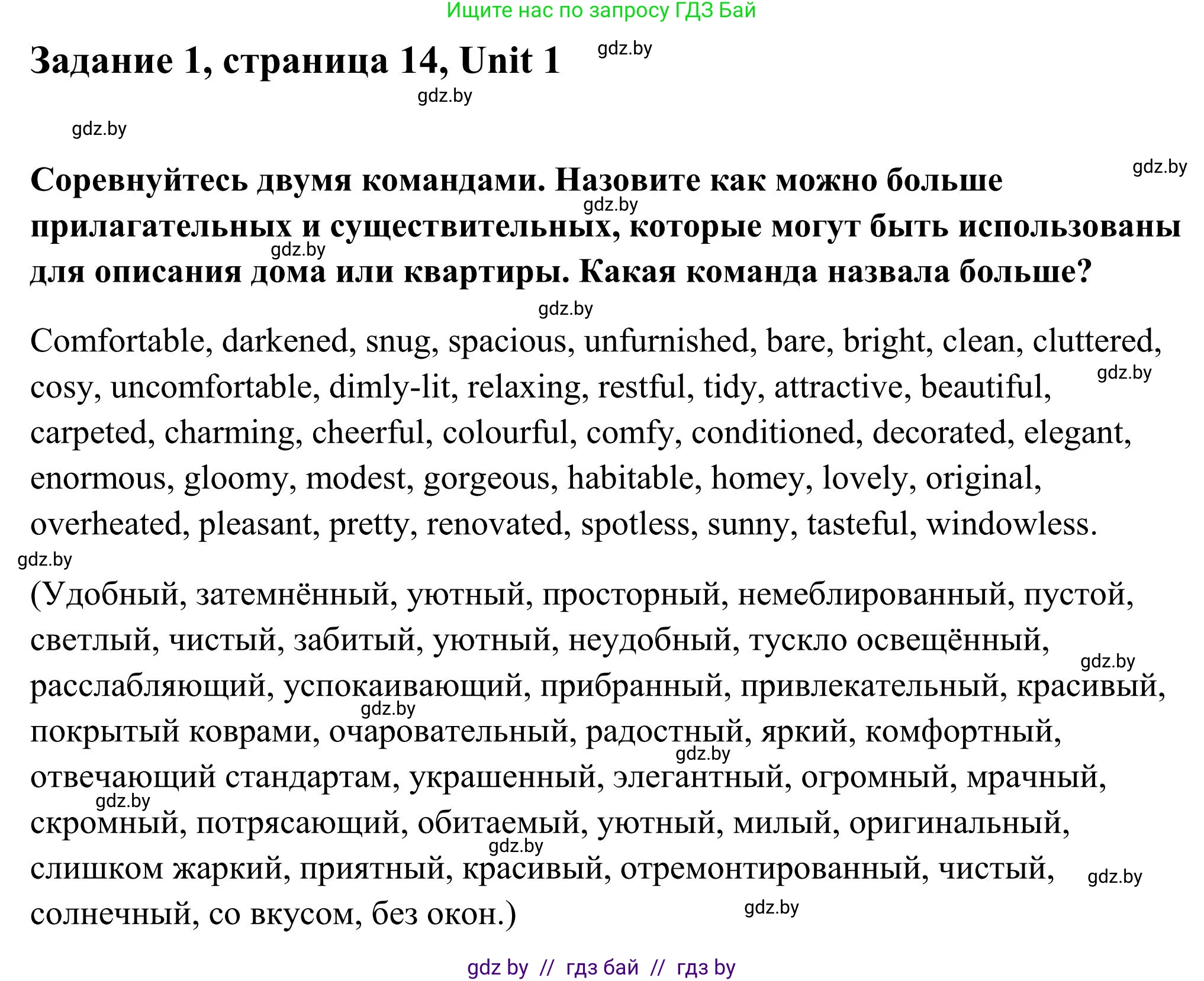 Ищите нас по запросу ГДЗ Бай

Задание 1, страница 14, Unit 1

gdz.by

gdz.by

gdz.by

gdz.by

Соревнуйтесь двумя командами. Назовите как можно больше прилагательных и существительных, которые могут быть использованы для описания дома или квартиры. Какая команда назвала больше?

gdz.by

gdz.by

gdz.by

Comfortable, darkened, snug, spacious, unfurnished, bare, bright, clean, cluttered, cosy, uncomfortable, dimly-lit, relaxing, restful, tidy, attractive, beautiful, carpeted, charming, cheerful, colourful, comfy, conditioned, decorated, elegant, enormous, gloomy, modest, gorgeous, habitable, homey, lovely, original, overheated, pleasant, pretty, renovated, spotless, sunny, tasteful, windowless.

gdz.by

gdz.by

(Удобный, затемнённый, уютный, просторный, немеблированный, пустой, светлый, чистый, забитый, уютный, неудобный, тускло освещённый, расслабляющий, успокаивающий, прибранный, привлекательный, красивый, покрытый коврами, очаровательный, радостный, яркий, комфортный, отвечающий стандартам, украшенный, элегантный, огромный, мрачный, скромный, потрясающий, обитаемый, уютный, милый, оригинальный, слишком жаркий, приятный, красивый, отремонтированный, чистый, солнечный, со вкусом, без окон.)

gdz.by

gdz.by

gdz.by

gdz.by

gdz.by

gdz.by

gdz.by

gdz by // гдз бай // гдз by